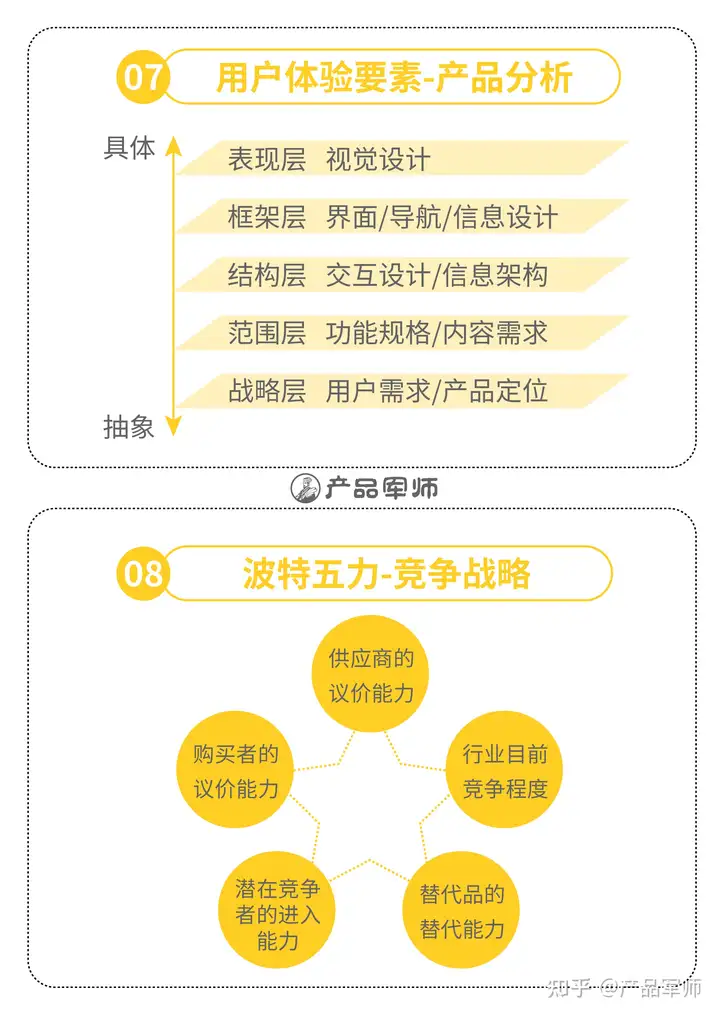 07 用户体验要素-产品分析

具体

表现层 视觉设计

框架层 界面/导航/信息设计

结构层 交互设计/信息架构

范围层 功能规格/内容需求

战略层 用户需求/产品定位

抽象

产品军师

08 波特五力-竞争战略

供应商的议价能力

购买者的议价能力

行业目前竞争程度

潜在竞争者的进入能力

替代品的替代能力

知乎 @产品军师